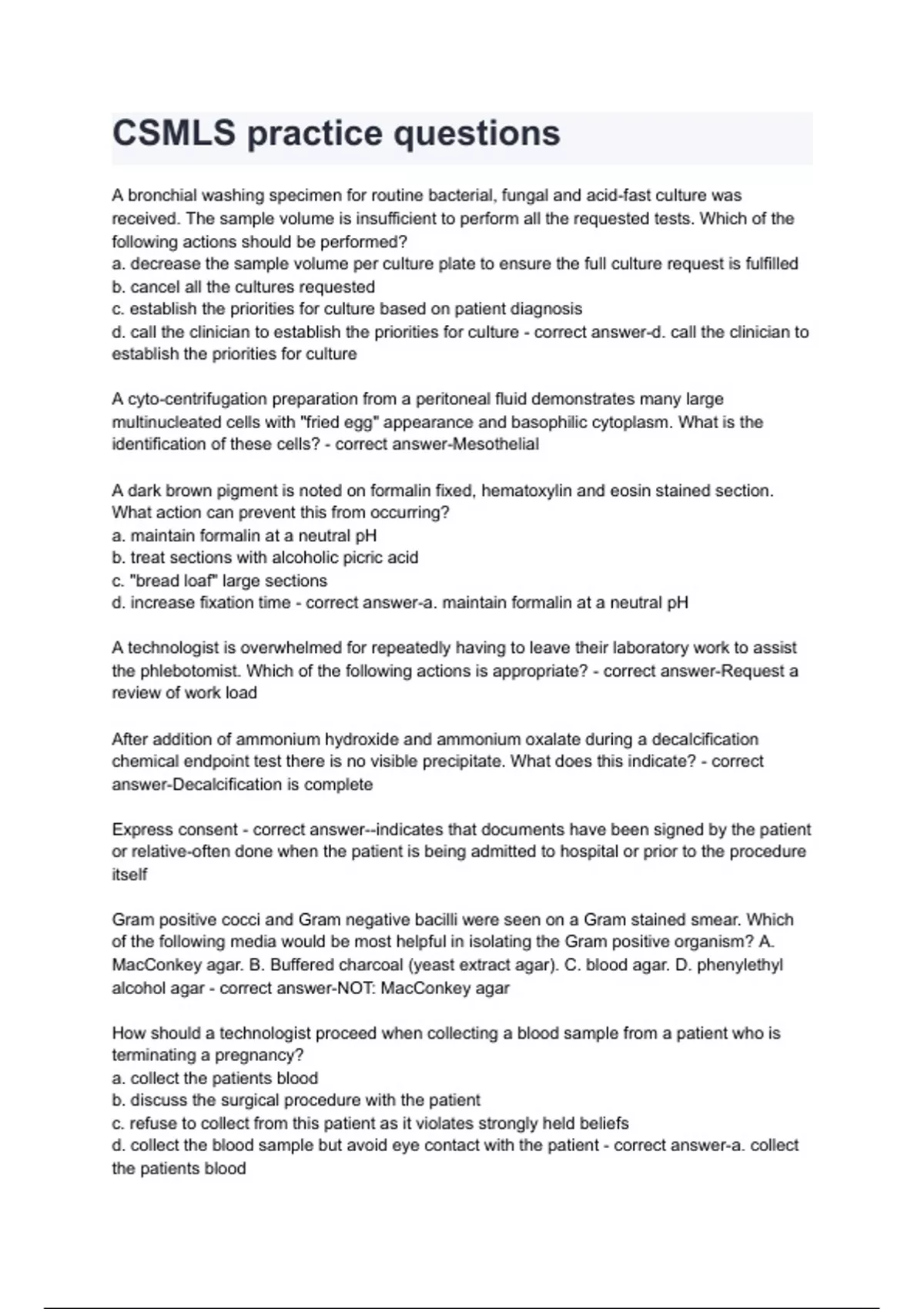 CSMLS practice questions

A bronchial washing specimen for routine bacterial, fungal and acid-fast culture was received. The sample volume is insufficient to perform all the requested tests. Which of the following actions should be performed?
a. decrease the sample volume per culture plate to ensure the full culture request is fulfilled
b. cancel all the cultures requested
c. establish the priorities for culture based on patient diagnosis
d. call the clinician to establish the priorities for culture - correct answer-d. call the clinician to establish the priorities for culture

A cyto-centrifugation preparation from a peritoneal fluid demonstrates many large multinucleated cells with "fried egg" appearance and basophilic cytoplasm. What is the identification of these cells? - correct answer-Mesothelial

A dark brown pigment is noted on formalin fixed, hematoxylin and eosin stained section. What action can prevent this from occurring?
a. maintain formalin at a neutral pH
b. treat sections with alcoholic picric acid
c. "bread loaf" large sections
d. increase fixation time - correct answer-a. maintain formalin at a neutral pH

A technologist is overwhelmed for repeatedly having to leave their laboratory work to assist the phlebotomist. Which of the following actions is appropriate? - correct answer-Request a review of work load

After addition of ammonium hydroxide and ammonium oxalate during a decalcification chemical endpoint test there is no visible precipitate. What does this indicate? - correct answer-Decalcification is complete

Express consent - correct answer--indicates that documents have been signed by the patient or relative-often done when the patient is being admitted to hospital or prior to the procedure itself

Gram positive cocci and Gram negative bacilli were seen on a Gram stained smear. Which of the following media would be most helpful in isolating the Gram positive organism? A. MacConkey agar. B. Buffered charcoal (yeast extract agar). C. blood agar. D. phenylethyl alcohol agar - correct answer-NOT: MacConkey agar

How should a technologist proceed when collecting a blood sample from a patient who is terminating a pregnancy?
a. collect the patients blood
b. discuss the surgical procedure with the patient
c. refuse to collect from this patient as it violates strongly held beliefs
d. collect the blood sample but avoid eye contact with the patient - correct answer-a. collect the patients blood